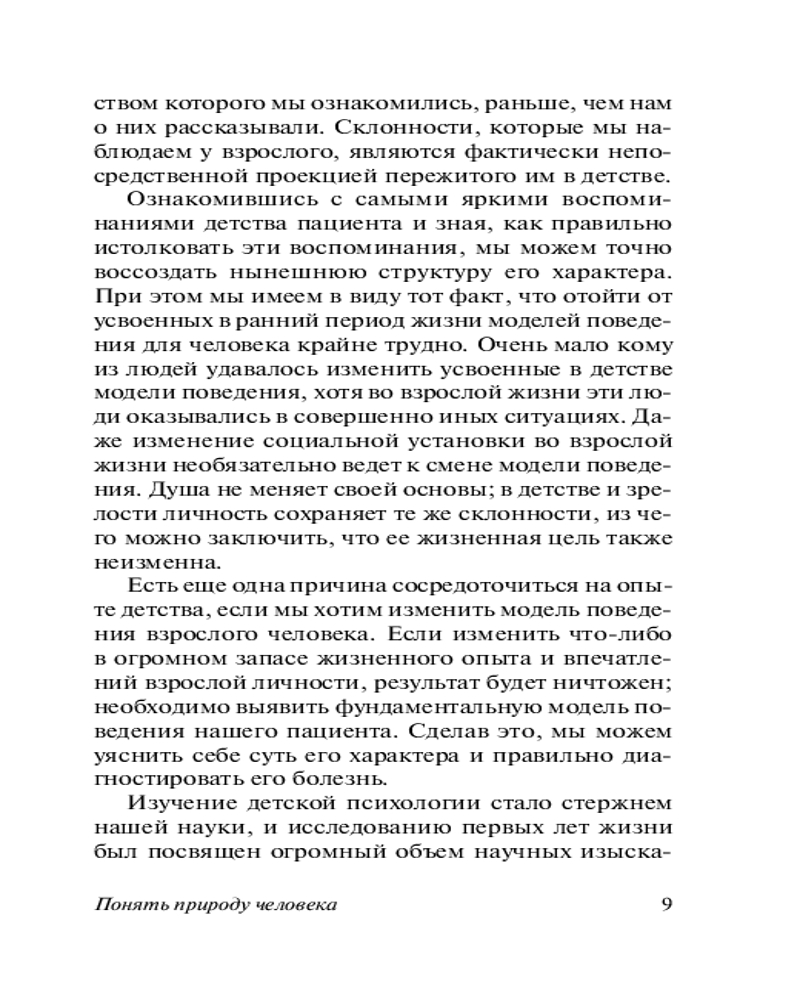 ством которого мы ознакомились, раньше, чем нам о них рассказывали. Склонности, которые мы наблюдаем у взрослого, являются фактически непосредственной проекцией пережитого им в детстве.

Ознакомившись с самыми яркими воспоминаниями детства пациента и зная, как правильно истолковать эти воспоминания, мы можем точно воссоздать нынешнюю структуру его характера. При этом мы имеем в виду тот факт, что отойти от усвоенных в ранний период жизни моделей поведения для человека крайне трудно. Очень мало кому из людей удавалось изменить усвоенные в детстве модели поведения, хотя во взрослой жизни эти люди оказывались в совершенно иных ситуациях. Даже изменение социальной установки во взрослой жизни необязательно ведет к смене модели поведения. Душа не меняет своей основы; в детстве и зрелости личность сохраняет те же склонности, из чего можно заключить, что ее жизненная цель также неизменна.

Есть еще одна причина сосредоточиться на опыте детства, если мы хотим изменить модель поведения взрослого человека. Если изменить что-либо в огромном запасе жизненного опыта и впечатлений взрослой личности, результат будет ничтожен; необходимо выявить фундаментальную модель поведения нашего пациента. Сделав это, мы можем уяснить себе суть его характера и правильно диагностировать его болезнь.

Изучение детской психологии стало стержнем нашей науки, и исследованию первых лет жизни был посвящен огромный объем научных изыска-

Понять природу человека 9